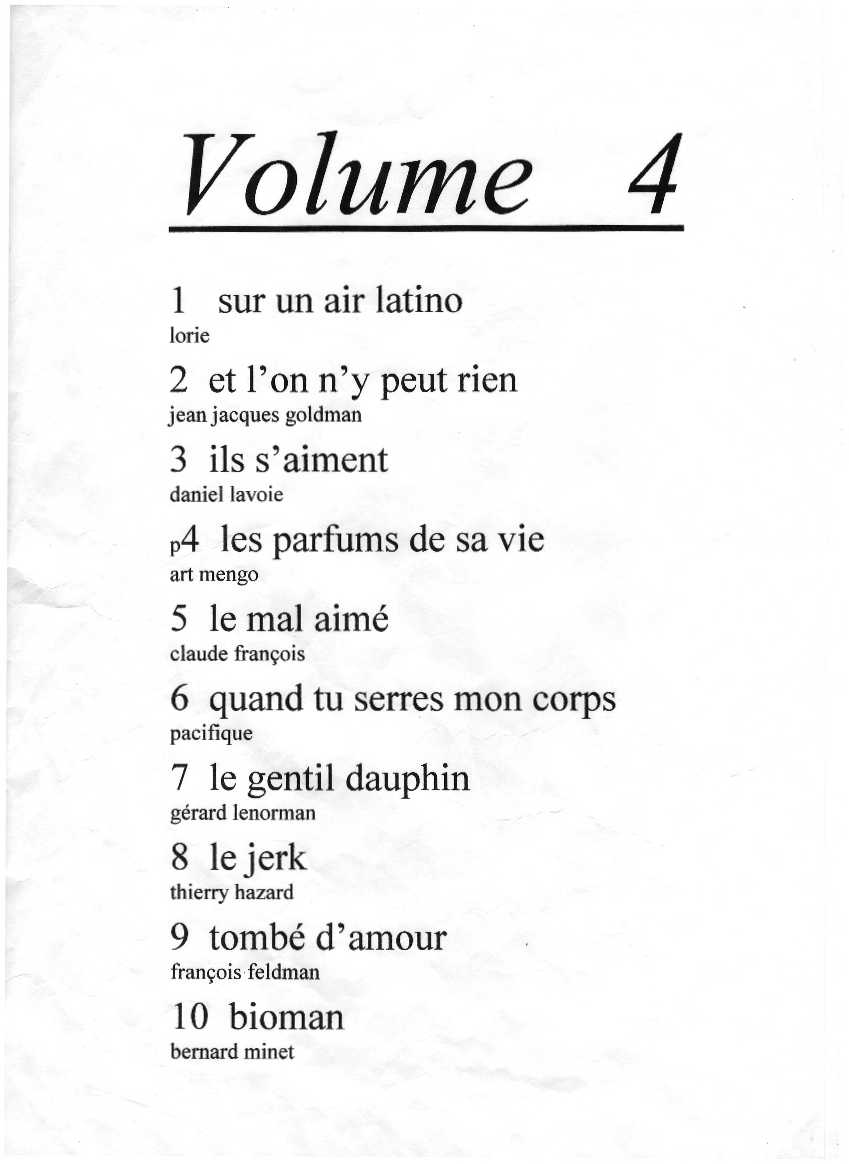 Volume 4

1 sur un air latino
lorie

2 et l'on n'y peut rien
jean jacques goldman

3 ils s'aiment
daniel lavoie

p4 les parfums de sa vie
art mengo

5 le mal aimé
claude françois

6 quand tu serres mon corps
pacifique

7 le gentil dauphin
gérard lenorman

8 le jerk
thierry hazard

9 tombé d'amour
françois feldman

10 bioman
bernard minet